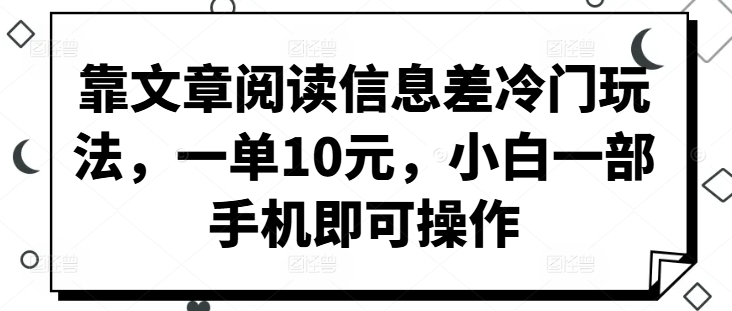 靠文章阅读信息差冷门玩法，一单10元，小白一部手机即可操作